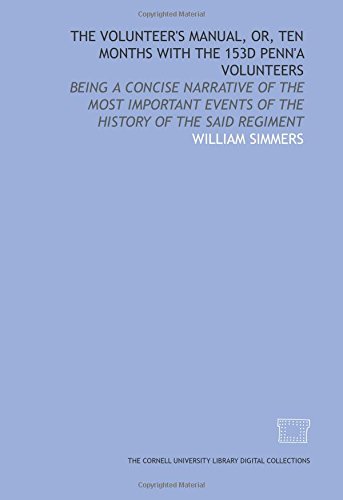 Copyrighted Material

THE VOLUNTEER'S MANUAL, OR, TEN MONTHS WITH THE 153D PENN'A VOLUNTEERS

BEING A CONCISE NARRATIVE OF THE MOST IMPORTANT EVENTS OF THE HISTORY OF THE SAID REGIMENT

WILLIAM SIMMERS

THE CORNELL UNIVERSITY LIBRARY DIGITAL COLLECTIONS

Copyrighted Material